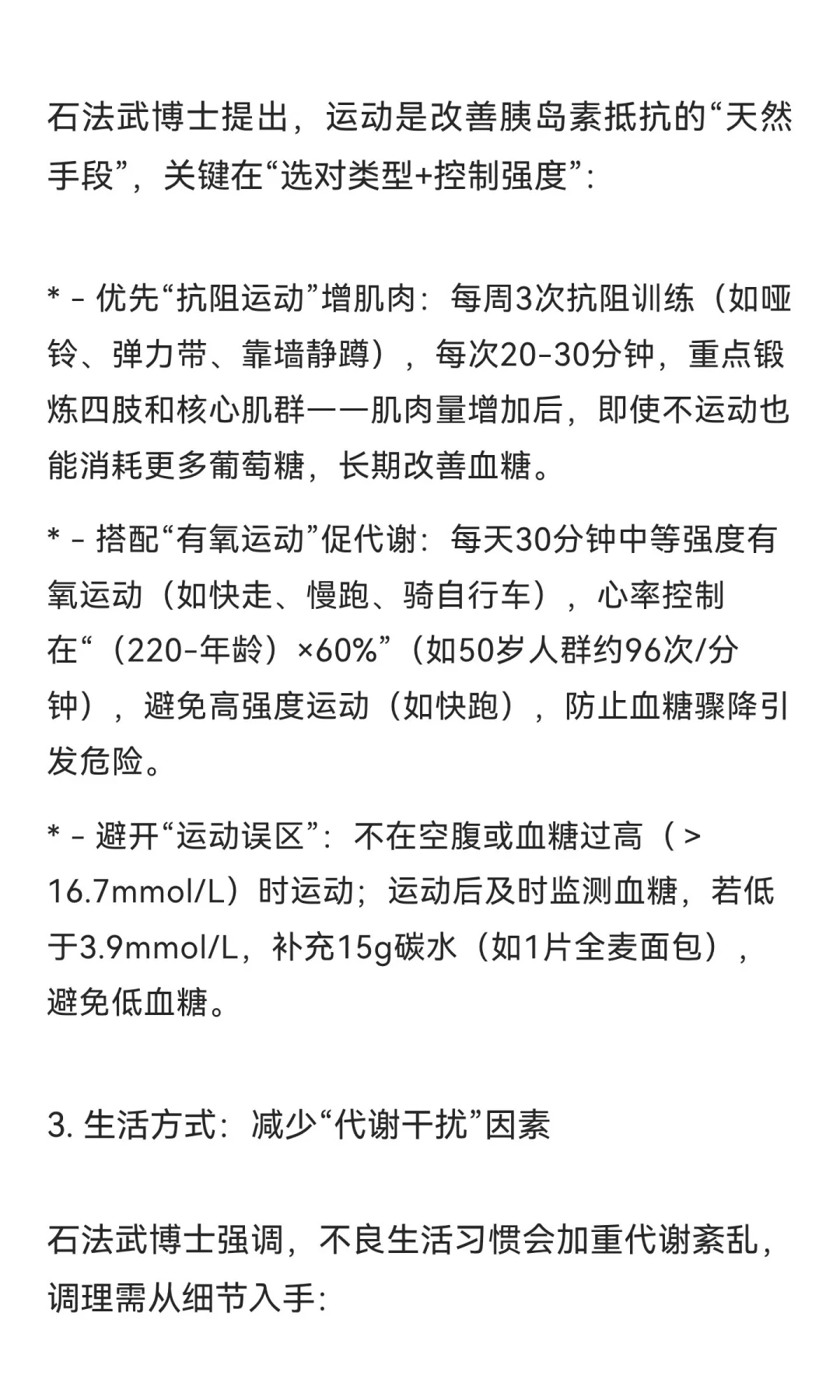 石法武博士提出，运动是改善胰岛素抵抗的“天然手段”，关键在“选对类型+控制强度”：

* - 优先“抗阻运动”增肌肉：每周3次抗阻训练（如哑铃、弹力带、靠墙静蹲），每次20-30分钟，重点锻炼四肢和核心肌群——肌肉量增加后，即使不运动也能消耗更多葡萄糖，长期改善血糖。

* - 搭配“有氧运动”促代谢：每天30分钟中等强度有氧运动（如快走、慢跑、骑自行车），心率控制在“（220-年龄）×60%”（如50岁人群约96次/分钟），避免高强度运动（如快跑），防止血糖骤降引发危险。

* - 避开“运动误区”：不在空腹或血糖过高（>16.7mmol/L）时运动；运动后及时监测血糖，若低于3.9mmol/L，补充15g碳水（如1片全麦面包），避免低血糖。

3. 生活方式：减少“代谢干扰”因素

石法武博士强调，不良生活习惯会加重代谢紊乱，调理需从细节入手：